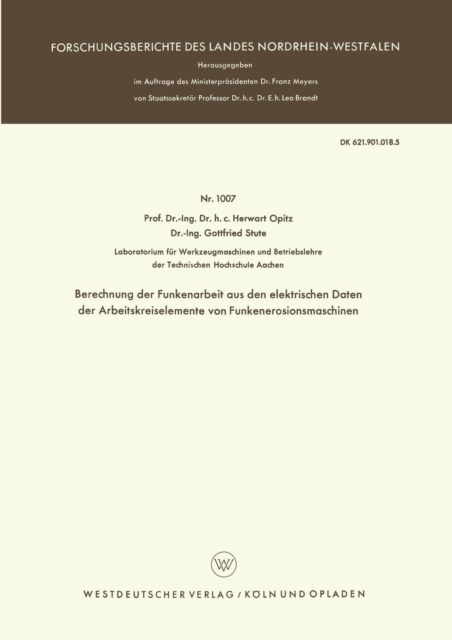 FORSCHUNGSBERICHTE DES LANDES NORDRHEIN-WESTFALEN

Herausgegeben

im Auftrage des Ministerpräsidenten Dr. Franz Meyers

von Staatssekretär Professor Dr. h. c. Dr. E. h. Leo Brandt

DK 621.901.018.5

Nr. 1007

Prof. Dr.-Ing. Dr. h. c. Herwart Opitz

Dr.-Ing. Gottfried Stute

Laboratorium für Werkzeugmaschinen und Betriebslehre
der Technischen Hochschule Aachen

Berechnung der Funkenarbeit aus den elektrischen Daten der Arbeitskreiselemente von Funkenerosionsmaschinen

WESTDEUTSCHER VERLAG / KÖLN UND OPLADEN